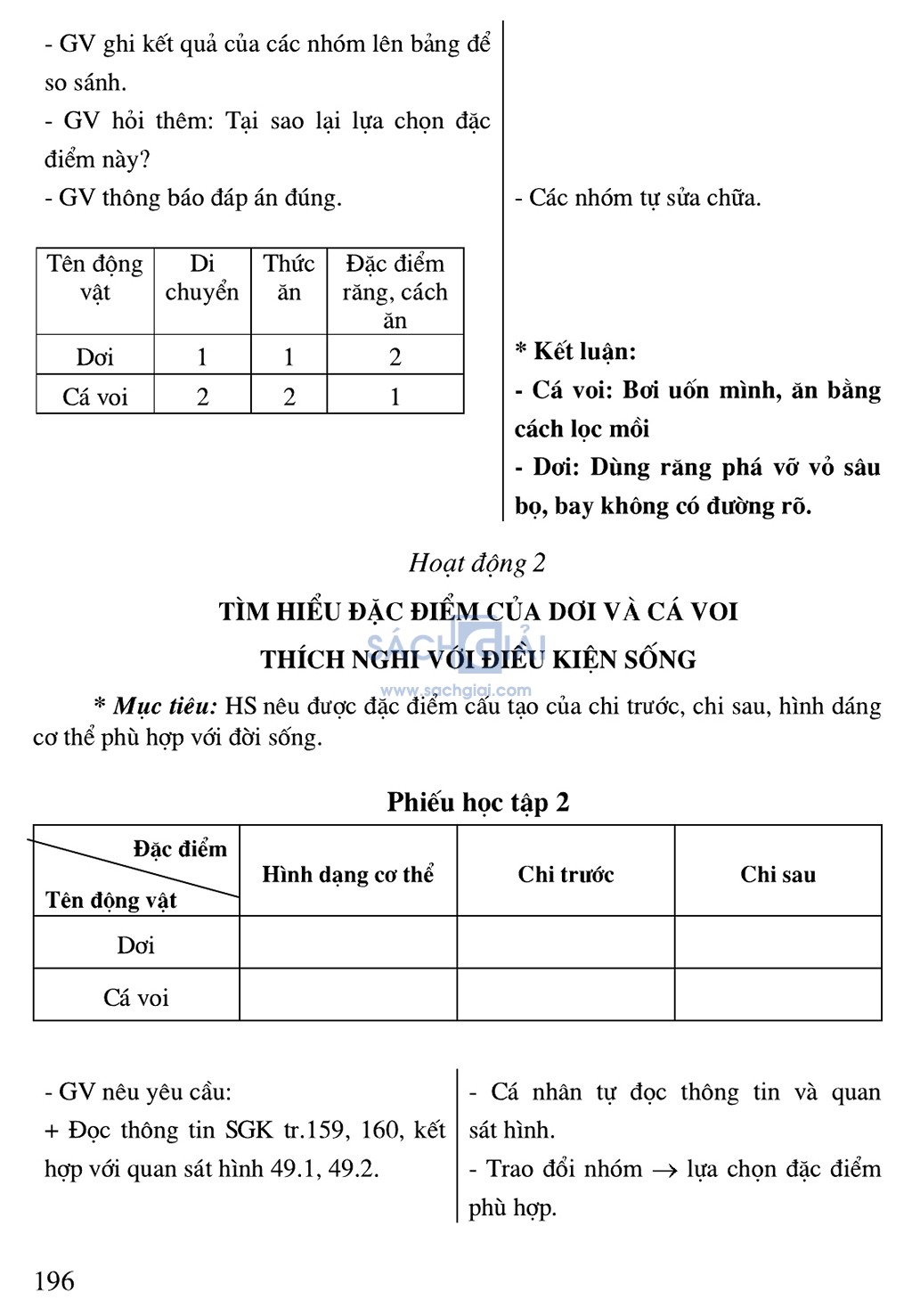 - GV ghi kết quả của các nhóm lên bảng để so sánh.

- GV hỏi thêm: Tại sao lại lựa chọn đặc điểm này?

- GV thông báo đáp án đúng.

| Tên động vật | Di chuyển | Thức ăn | Đặc điểm răng, cách ăn |
|---|---|---|---|
| Dơi | 1 | 1 | 2 |
| Cá voi | 2 | 2 | 1 |

- Các nhóm tự sửa chữa.

* Kết luận:

- Cá voi: Bơi uốn mình, ăn bằng cách lọc mồi

- Dơi: Dùng răng phá vỡ vỏ sâu bọ, bay không có đường rõ.

Hoạt động 2

TÌM HIỂU ĐẶC ĐIỂM CỦA DƠI VÀ CÁ VOI THÍCH NGHI VỚI ĐIỀU KIỆN SỐNG

SÁCH GIẢI
www.sachgiai.com

* Mục tiêu: HS nêu được đặc điểm cấu tạo của chi trước, chi sau, hình dáng cơ thể phù hợp với đời sống.

Phiếu học tập 2

| Đặc điểm / Tên động vật | Hình dạng cơ thể | Chi trước | Chi sau |
|---|---|---|---|
| Dơi | | | |
| Cá voi | | | |

- GV nêu yêu cầu:

+ Đọc thông tin SGK tr.159, 160, kết hợp với quan sát hình 49.1, 49.2.

- Cá nhân tự đọc thông tin và quan sát hình.

- Trao đổi nhóm $\rightarrow$ lựa chọn đặc điểm phù hợp.

196